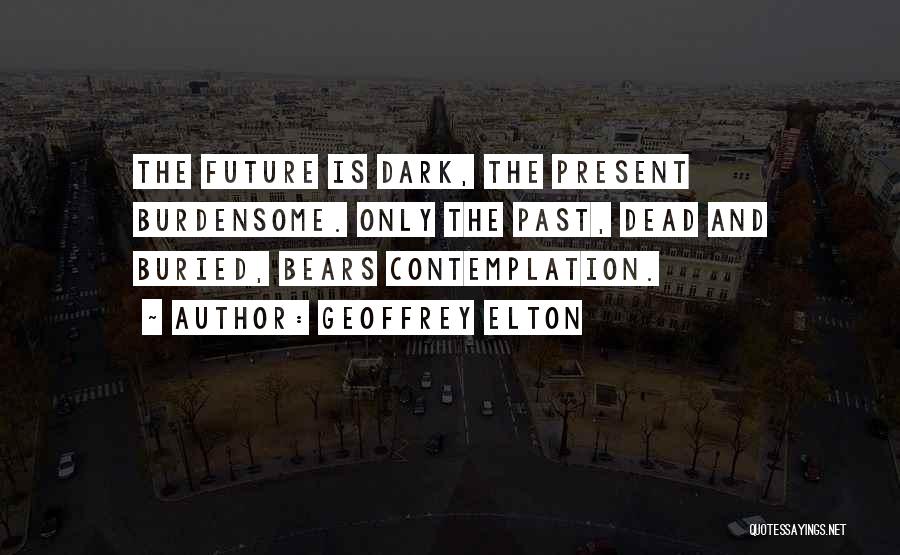 THE FUTURE IS DARK, THE PRESENT BURDENSOME. ONLY THE PAST, DEAD AND BURIED, BEARS CONTEMPLATION.

~ AUTHOR: GEOFFREY ELTON

QUOTESSAYINGS.NET